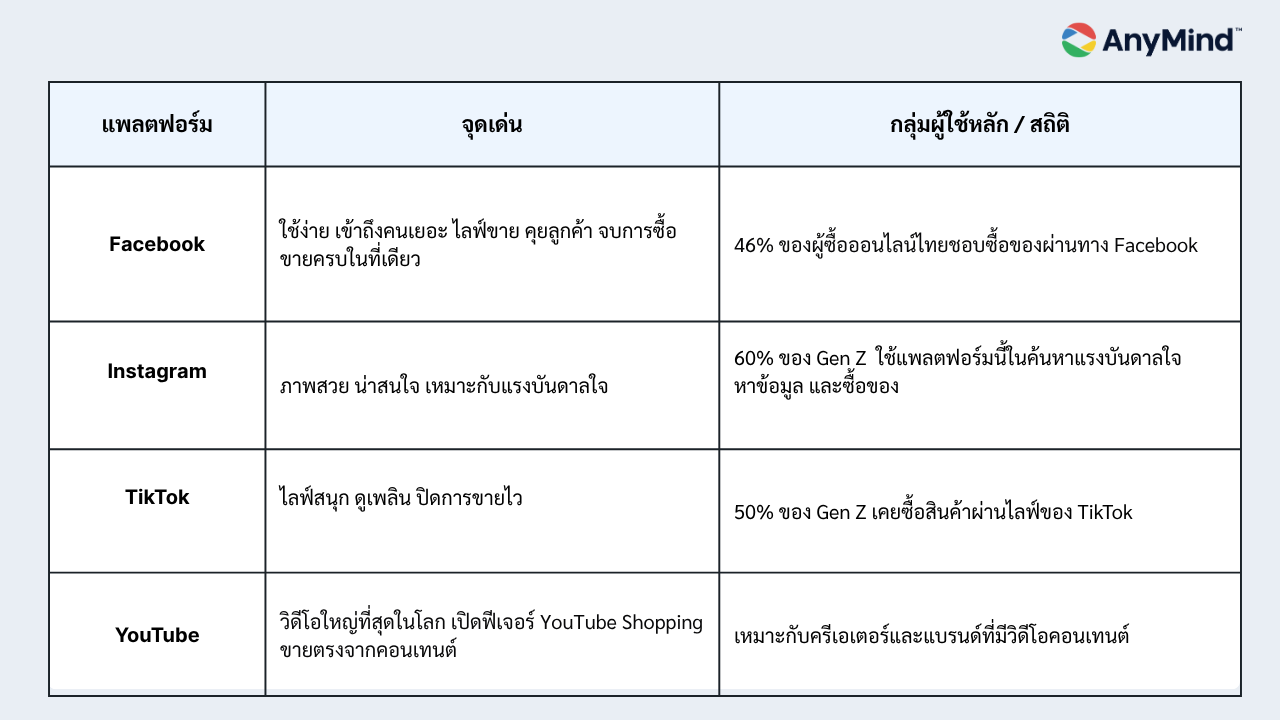 AnyMind™

| แพลตฟอร์ม | จุดเด่น | กลุ่มผู้ใช้หลัก / สถิติ |
|---|---|---|
| Facebook | ใช้ง่าย เข้าถึงคนเยอะ ไลฟ์ขาย คุยลูกค้า จบการซื้อขายครบในที่เดียว | 46% ของผู้ซื้อออนไลน์ไทยชอบซื้อของผ่านทาง Facebook |
| Instagram | ภาพสวย น่าสนใจ เหมาะกับแรงบันดาลใจ | 60% ของ Gen Z ใช้แพลตฟอร์มนี้ในค้นหาแรงบันดาลใจ หาข้อมูล และซื้อของ |
| TikTok | ไลฟ์สนุก ดูเพลิน ปิดการขายไว | 50% ของ Gen Z เคยซื้อสินค้าผ่านไลฟ์ของ TikTok |
| YouTube | วิดีโอใหญ่ที่สุดในโลก เปิดฟีเจอร์ YouTube Shopping ขายตรงจากคอนเทนต์ | เหมาะกับครีเอเตอร์และแบรนด์ที่มีวิดีโอคอนเทนต์ |